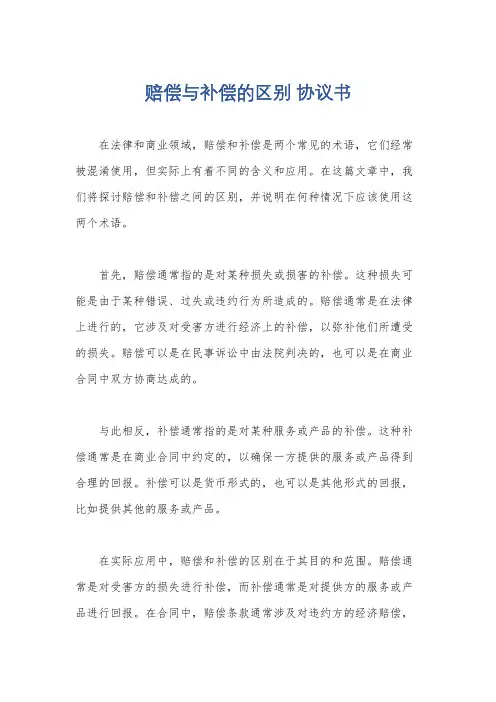 赔偿与补偿的区别 协议书

在法律和商业领域，赔偿和补偿是两个常见的术语，它们经常被混淆使用，但实际上有着不同的含义和应用。在这篇文章中，我们将探讨赔偿和补偿之间的区别，并说明在何种情况下应该使用这两个术语。

首先，赔偿通常指的是对某种损失或损害的补偿。这种损失可能是由于某种错误、过失或违约行为所造成的。赔偿通常是在法律上进行的，它涉及对受害方进行经济上的补偿，以弥补他们所遭受的损失。赔偿可以是在民事诉讼中由法院判决的，也可以是在商业合同中双方协商达成的。

与此相反，补偿通常指的是对某种服务或产品的补偿。这种补偿通常是在商业合同中约定的，以确保一方提供的服务或产品得到合理的回报。补偿可以是货币形式的，也可以是其他形式的回报，比如提供其他的服务或产品。

在实际应用中，赔偿和补偿的区别在于其目的和范围。赔偿通常是对受害方的损失进行补偿，而补偿通常是对提供方的服务或产品进行回报。在合同中，赔偿条款通常涉及对违约方的经济赔偿，